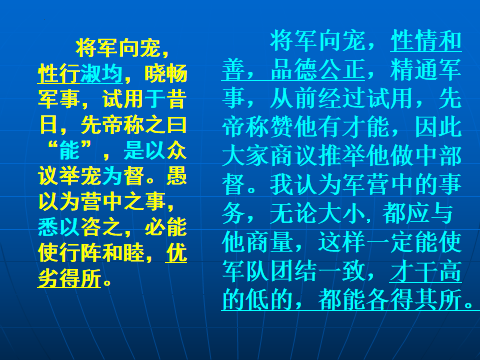 将军向宠，性行淑均，晓畅军事，试用于昔日，先帝称之曰“能”，是以众议举宠为督。愚以为营中之事，悉以咨之，必能使行阵和睦，优劣得所。

将军向宠，性情和善，品德公正，精通军事，从前经过试用，先帝称赞他有才能，因此大家商议推举他做中部督。我认为军营中的事务，无论大小，都应与他商量，这样一定能使军队团结一致，才干高的低的，都能各得其所。